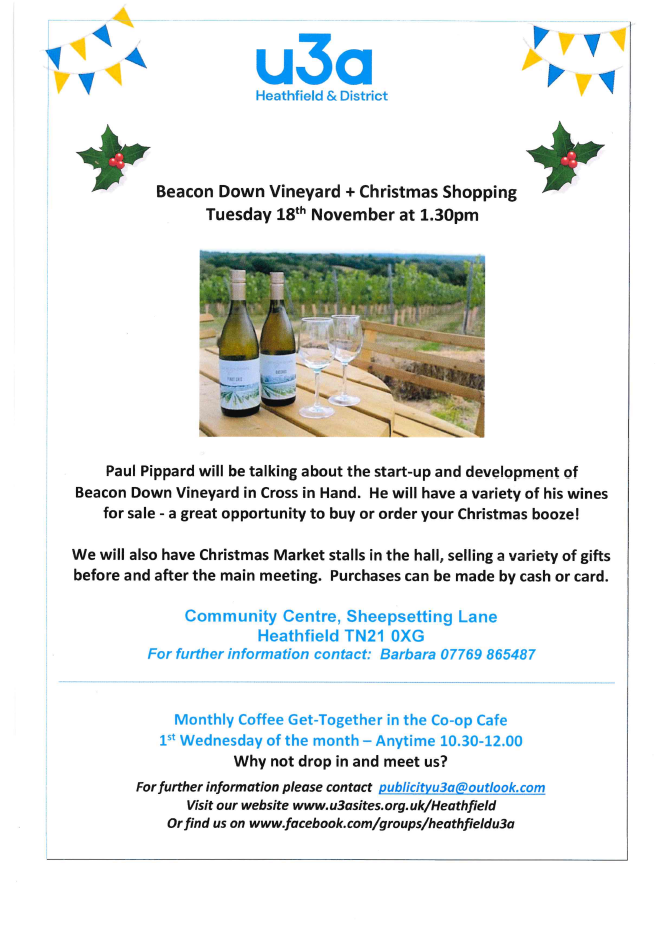 u3a
Heathfield & District

Beacon Down Vineyard + Christmas Shopping
Tuesday 18th November at 1.30pm

Paul Pippard will be talking about the start-up and development of Beacon Down Vineyard in Cross in Hand. He will have a variety of his wines for sale - a great opportunity to buy or order your Christmas booze!

We will also have Christmas Market stalls in the hall, selling a variety of gifts before and after the main meeting. Purchases can be made by cash or card.

Community Centre, Sheepsetting Lane
Heathfield TN21 0XG
For further information contact: Barbara 07769 865487

Monthly Coffee Get-Together in the Co-op Cafe
1st Wednesday of the month – Anytime 10.30-12.00
Why not drop in and meet us?

For further information please contact publicityu3a@outlook.com
Visit our website www.u3asites.org.uk/Heathfield
Or find us on www.facebook.com/groups/heathfieldu3a